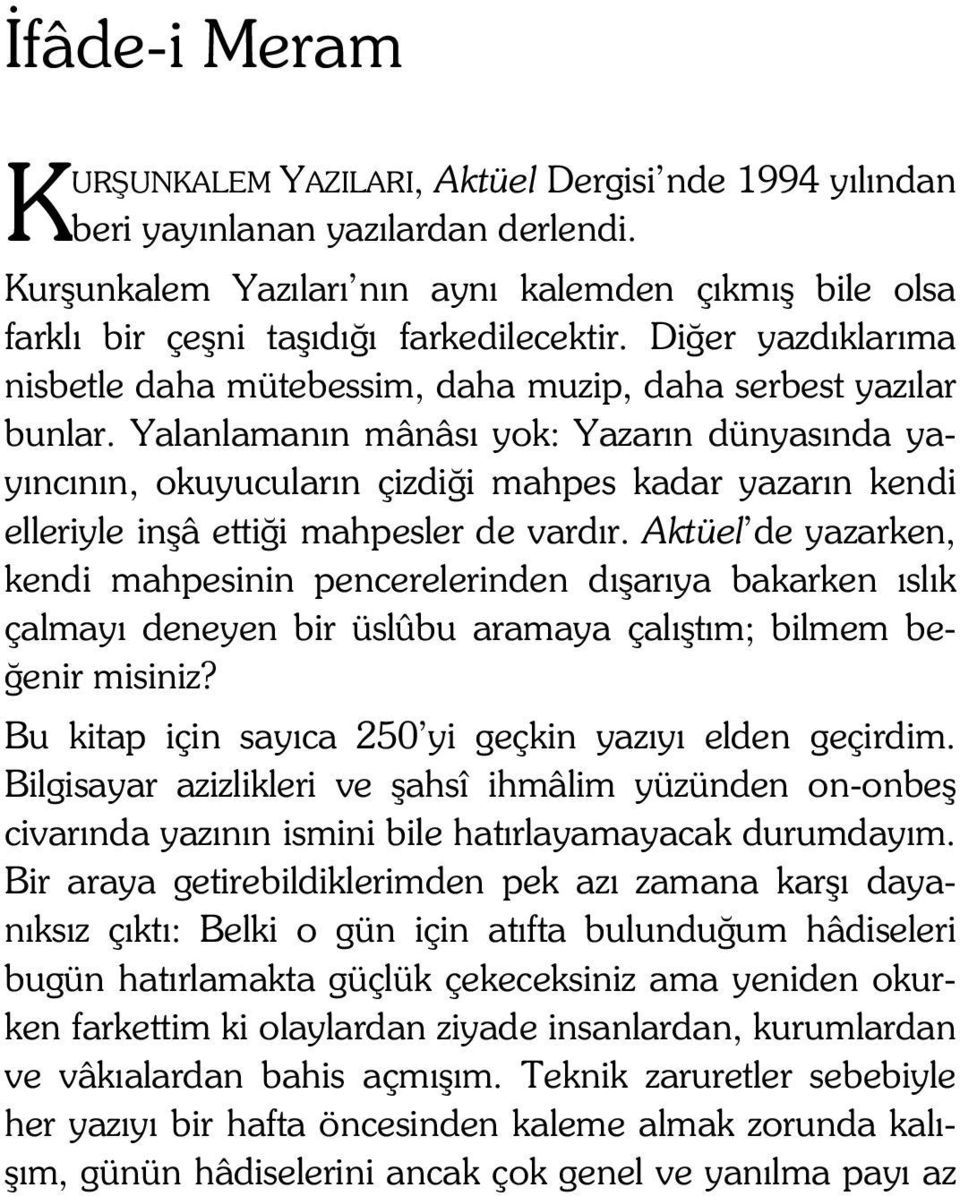 İfâde-i Meram

KURŞUNKALEM YAZILARI, Aktüel Dergisi'nde 1994 yılından beri yayınlanan yazılardan derlendi.

Kurşunkalem Yazıları'nın aynı kalemden çıkmış bile olsa farklı bir çeşni taşıdığı farkedilecektir. Diğer yazdıklarıma nisbetle daha mütebessim, daha muzip, daha serbest yazılar bunlar. Yalanlamanın mânâsı yok: Yazarın dünyasında yayıncının, okuyucuların çizdiği mahpes kadar yazarın kendi elleriyle inşâ ettiği mahpesler de vardır. Aktüel'de yazarken, kendi mahpesinin pencerelerinden dışarıya bakarken ıslık çalmayı deneyen bir üslûbu aramaya çalıştım; bilmem beğenir misiniz?

Bu kitap için sayıca 250'yi geçkin yazıyı elden geçirdim. Bilgisayar azizlikleri ve şahsî ihmâlim yüzünden on-onbeş civarında yazının ismini bile hatırlayamayacak durumdayım. Bir araya getirebildiklerimden pek azı zamana karşı dayanıksız çıktı: Belki o gün için atıfta bulunduğum hâdiseleri bugün hatırlamakta güçlük çekeceksiniz ama yeniden okurken farkettim ki olaylardan ziyade insanlardan, kurumlardan ve vâkıalardan bahis açmışım. Teknik zaruretler sebebiyle her yazıyı bir hafta öncesinden kaleme almak zorunda kalışım, günün hâdiselerini ancak çok genel ve yanılma payı az